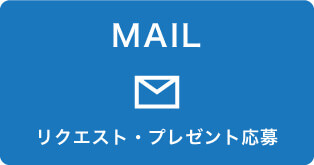 MAIL

リクエスト・プレゼント応募